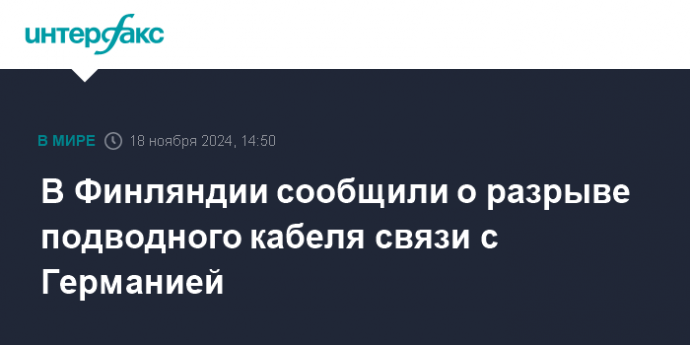 интерфакс

В МИРЕ 18 ноября 2024, 14:50

В Финляндии сообщили о разрыве подводного кабеля связи с Германией